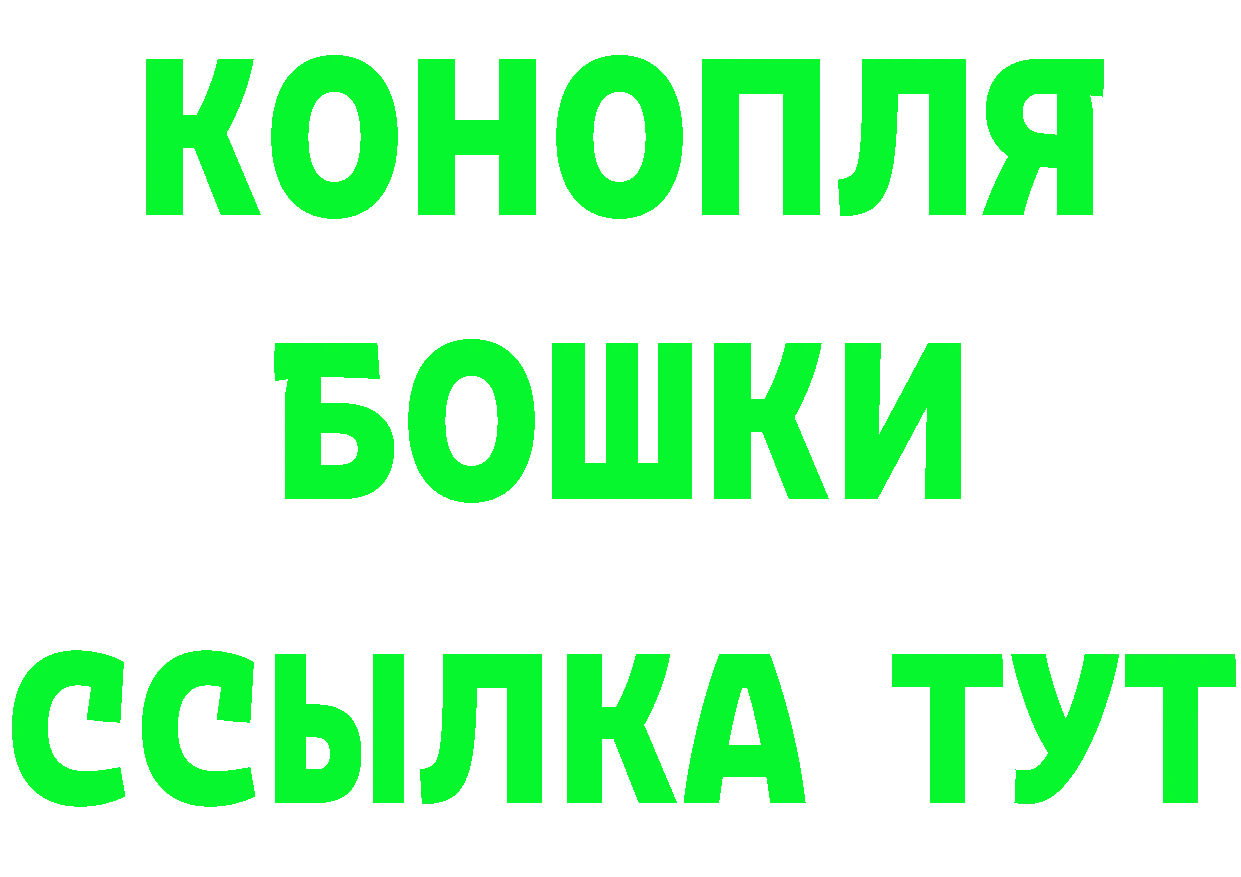 КОНОПЛЯ
БОШКИ
ССЫЛКА ТУТ